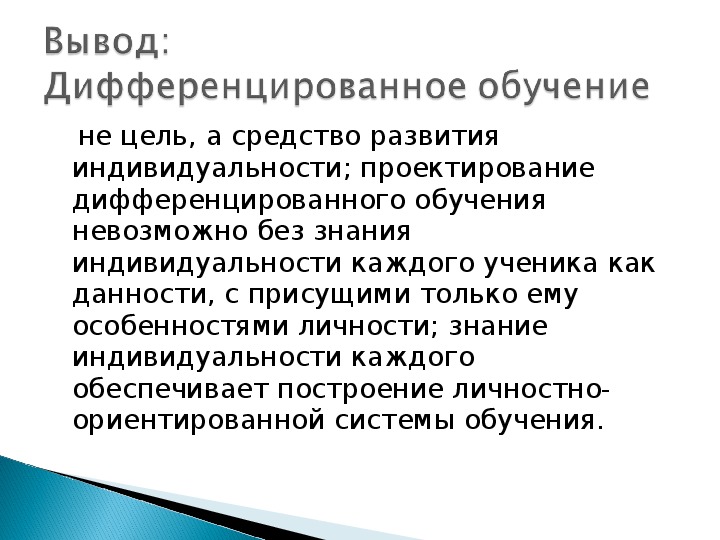 Вывод:
Дифференцированное обучение

не цель, а средство развития индивидуальности; проектирование дифференцированного обучения невозможно без знания индивидуальности каждого ученика как данности, с присущими только ему особенностями личности; знание индивидуальности каждого обеспечивает построение личностно-ориентированной системы обучения.